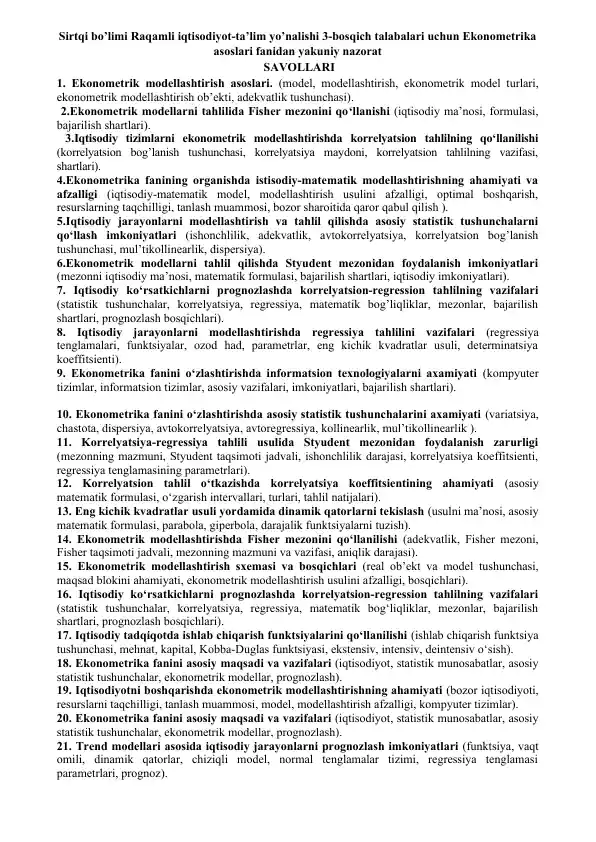 Sirtqi bo'limi Raqamli iqtisodiyot-ta'lim yo'nalishi 3-bosqich talabalari uchun Ekonometrika asoslari fanidan yakuniy nazorat
SAVOLLARI

1. Ekonometrik modellashtirish asoslari. (model, modellashtirish, ekonometrik model turlari, ekonometrik modellashtirish ob'ekti, adekvatlik tushunchasi).

2.Ekonometrik modellarni tahlilida Fisher mezonini qo'llanishi (iqtisodiy ma'nosi, formulasi, bajarilish shartlari).

3.Iqtisodiy tizimlarni ekonometrik modellashtirishda korrelyatsion tahlilning qo'llanilishi (korrelyatsion bog'lanish tushunchasi, korrelyatsiya maydoni, korrelyatsion tahlilning vazifasi, shartlari).

4.Ekonometrika fanining organishda istisodiy-matematik modellashtirishning ahamiyati va afzalligi (iqtisodiy-matematik model, modellashtirish usulini afzalligi, optimal boshqarish, resurslarning taqchilligi, tanlash muammosi, bozor sharoitida qaror qabul qilish ).

5.Iqtisodiy jarayonlarni modellashtirish va tahlil qilishda asosiy statistik tushunchalarni qo'llash imkoniyatlari (ishonchlilik, adekvatlik, avtokorrelyatsiya, korrelyatsion bog'lanish tushunchasi, mul'tikollinearlik, dispersiya).

6.Ekonometrik modellarni tahlil qilishda Styudent mezonidan foydalanish imkoniyatlari (mezonni iqtisodiy ma'nosi, matematik formulasi, bajarilish shartlari, iqtisodiy imkoniyatlari).

7. Iqtisodiy ko'rsatkichlarni prognozlashda korrelyatsion-regression tahlilning vazifalari (statistik tushunchalar, korrelyatsiya, regressiya, matematik bog'liqliklar, mezonlar, bajarilish shartlari, prognozlash bosqichlari).

8. Iqtisodiy jarayonlarni modellashtirishda regressiya tahlilini vazifalari (regressiya tenglamalari, funktsiyalar, ozod had, parametrlar, eng kichik kvadratlar usuli, determinatsiya koeffitsienti).

9. Ekonometrika fanini o'zlashtirishda informatsion texnologiyalarni axamiyati (kompyuter tizimlar, informatsion tizimlar, asosiy vazifalari, imkoniyatlari, bajarilish shartlari).

10. Ekonometrika fanini o'zlashtirishda asosiy statistik tushunchalarini axamiyati (variatsiya, chastota, dispersiya, avtokorrelyatsiya, avtoregressiya, kollinearlik, mul'tikollinearlik ).

11. Korrelyatsiya-regressiya tahlili usulida Styudent mezonidan foydalanish zarurligi (mezonning mazmuni, Styudent taqsimoti jadvali, ishonchlilik darajasi, korrelyatsiya koeffitsienti, regressiya tenglamasining parametrlari).

12. Korrelyatsion tahlil o'tkazishda korrelyatsiya koeffitsientining ahamiyati (asosiy matematik formulasi, o'zgarish intervallari, turlari, tahlil natijalari).

13. Eng kichik kvadratlar usuli yordamida dinamik qatorlarni tekislash (usulni ma'nosi, asosiy matematik formulasi, parabola, giperbola, darajalik funktsiyalarni tuzish).

14. Ekonometrik modellashtirishda Fisher mezonini qo'llanilishi (adekvatlik, Fisher mezoni, Fisher taqsimoti jadvali, mezonning mazmuni va vazifasi, aniqlik darajasi).

15. Ekonometrik modellashtirish sxemasi va bosqichlari (real ob'ekt va model tushunchasi, maqsad blokini ahamiyati, ekonometrik modellashtirish usulini afzalligi, bosqichlari).

16. Iqtisodiy ko'rsatkichlarni prognozlashda korrelyatsion-regression tahlilning vazifalari (statistik tushunchalar, korrelyatsiya, regressiya, matematik bog'liqliklar, mezonlar, bajarilish shartlari, prognozlash bosqichlari).

17. Iqtisodiy tadqiqotda ishlab chiqarish funktsiyalarini qo'llanilishi (ishlab chiqarish funktsiya tushunchasi, mehnat, kapital, Kobba-Duglas funktsiyasi, ekstensiv, intensiv, deintensiv o'sish).

18. Ekonometrika fanini asosiy maqsadi va vazifalari (iqtisodiyot, statistik munosabatlar, asosiy statistik tushunchalar, ekonometrik modellar, prognozlash).

19. Iqtisodiyotni boshqarishda ekonometrik modellashtirishning ahamiyati (bozor iqtisodiyoti, resurslarni taqchilligi, tanlash muammosi, model, modellashtirish afzalligi, kompyuter tizimlar).

20. Ekonometrika fanini asosiy maqsadi va vazifalari (iqtisodiyot, statistik munosabatlar, asosiy statistik tushunchalar, ekonometrik modellar, prognozlash).

21. Trend modellari asosida iqtisodiy jarayonlarni prognozlash imkoniyatlari (funktsiya, vaqt omili, dinamik qatorlar, chiziqli model, normal tenglamalar tizimi, regressiya tenglamasi parametrlari, prognoz).